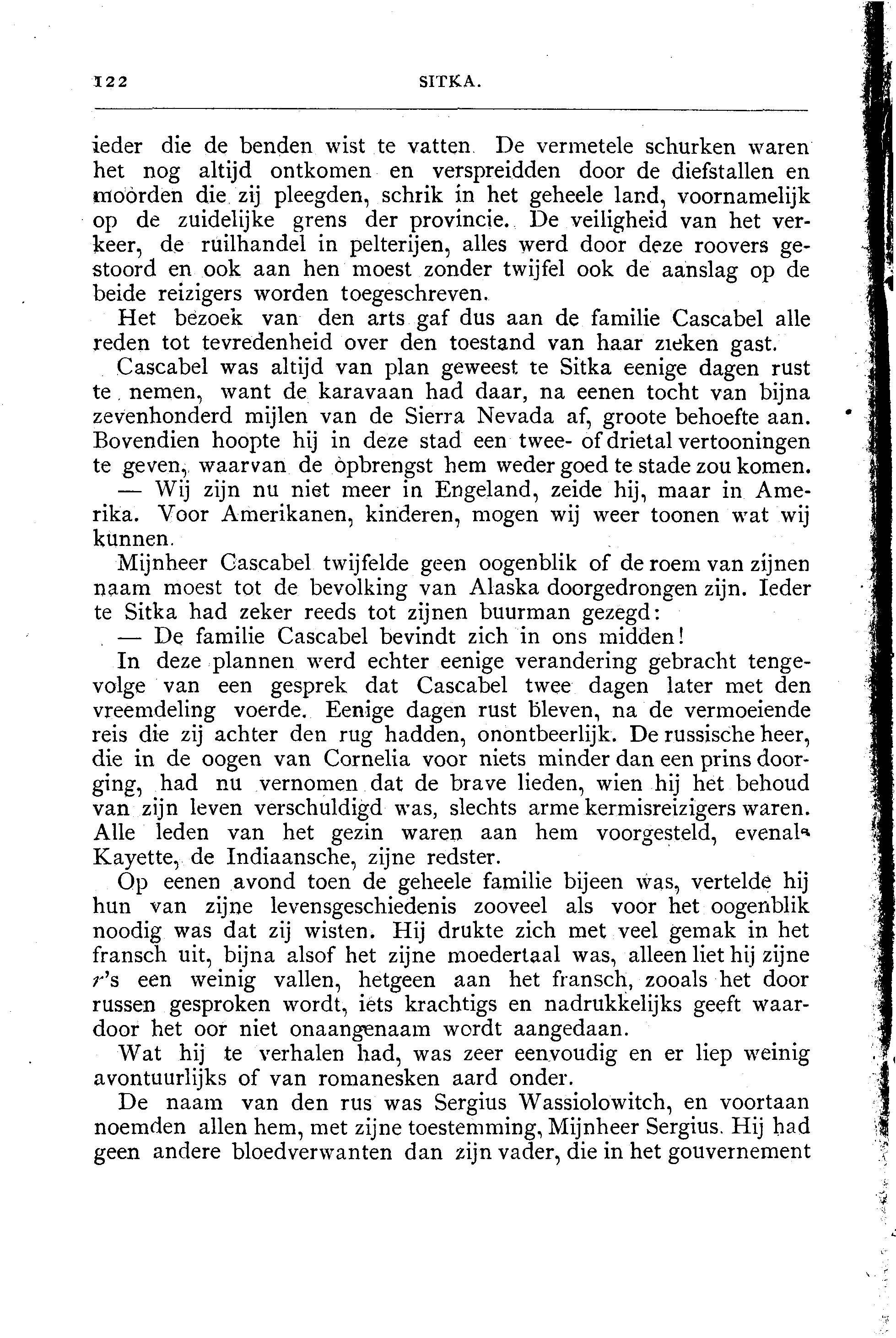 122 SITKA.

ieder die de benden wist te vatten. De vermetele schurken waren het nog altijd ontkomen en verspreidden door de diefstallen en moorden die zij pleegden, schrik in het geheele land, voornamelijk op de zuidelijke grens der provincie. De veiligheid van het verkeer, de ruilhandel in pelterijen, alles werd door deze roovers gestoord en ook aan hen moest zonder twijfel ook de aanslag op de beide reizigers worden toegeschreven.

Het bezoek van den arts gaf dus aan de familie Cascabel alle reden tot tevredenheid over den toestand van haar zieken gast.

Cascabel was altijd van plan geweest te Sitka eenige dagen rust te nemen, want de karavaan had daar, na eenen tocht van bijna zevenhonderd mijlen van de Sierra Nevada af, groote behoefte aan. Bovendien hoopte hij in deze stad een twee- of drietal vertooningen te geven, waarvan de opbrengst hem weder goed te stade zou komen.

— Wij zijn nu niet meer in Engeland, zeide hij, maar in Amerika. Voor Amerikanen, kinderen, mogen wij weer toonen wat wij kunnen.

Mijnheer Cascabel twijfelde geen oogenblik of de roem van zijnen naam moest tot de bevolking van Alaska doorgedrongen zijn. Ieder te Sitka had zeker reeds tot zijnen buurman gezegd:

— De familie Cascabel bevindt zich in ons midden!

In deze plannen werd echter eenige verandering gebracht tengevolge van een gesprek dat Cascabel twee dagen later met den vreemdeling voerde. Eenige dagen rust bleven, na de vermoeiende reis die zij achter den rug hadden, onontbeerlijk. De russische heer, die in de oogen van Cornelia voor niets minder dan een prins doorging, had nu vernomen dat de brave lieden, wien hij het behoud van zijn leven verschuldigd was, slechts arme kermisreizigers waren. Alle leden van het gezin waren aan hem voorgesteld, evenals Kayette, de Indiaansche, zijne redster.

Op eenen avond toen de geheele familie bijeen was, vertelde hij hun van zijne levensgeschiedenis zooveel als voor het oogenblik noodig was dat zij wisten. Hij drukte zich met veel gemak in het fransch uit, bijna alsof het zijne moedertaal was, alleen liet hij zijne r's een weinig vallen, hetgeen aan het fransch, zooals het door russen gesproken wordt, iets krachtigs en nadrukkelijks geeft waardoor het oor niet onaangenaam wordt aangedaan.

Wat hij te verhalen had, was zeer eenvoudig en er liep weinig avontuurlijks of van romanesken aard onder.

De naam van den rus was Sergius Wassiolowitch, en voortaan noemden allen hem, met zijne toestemming, Mijnheer Sergius. Hij had geen andere bloedverwanten dan zijn vader, die in het gouvernement